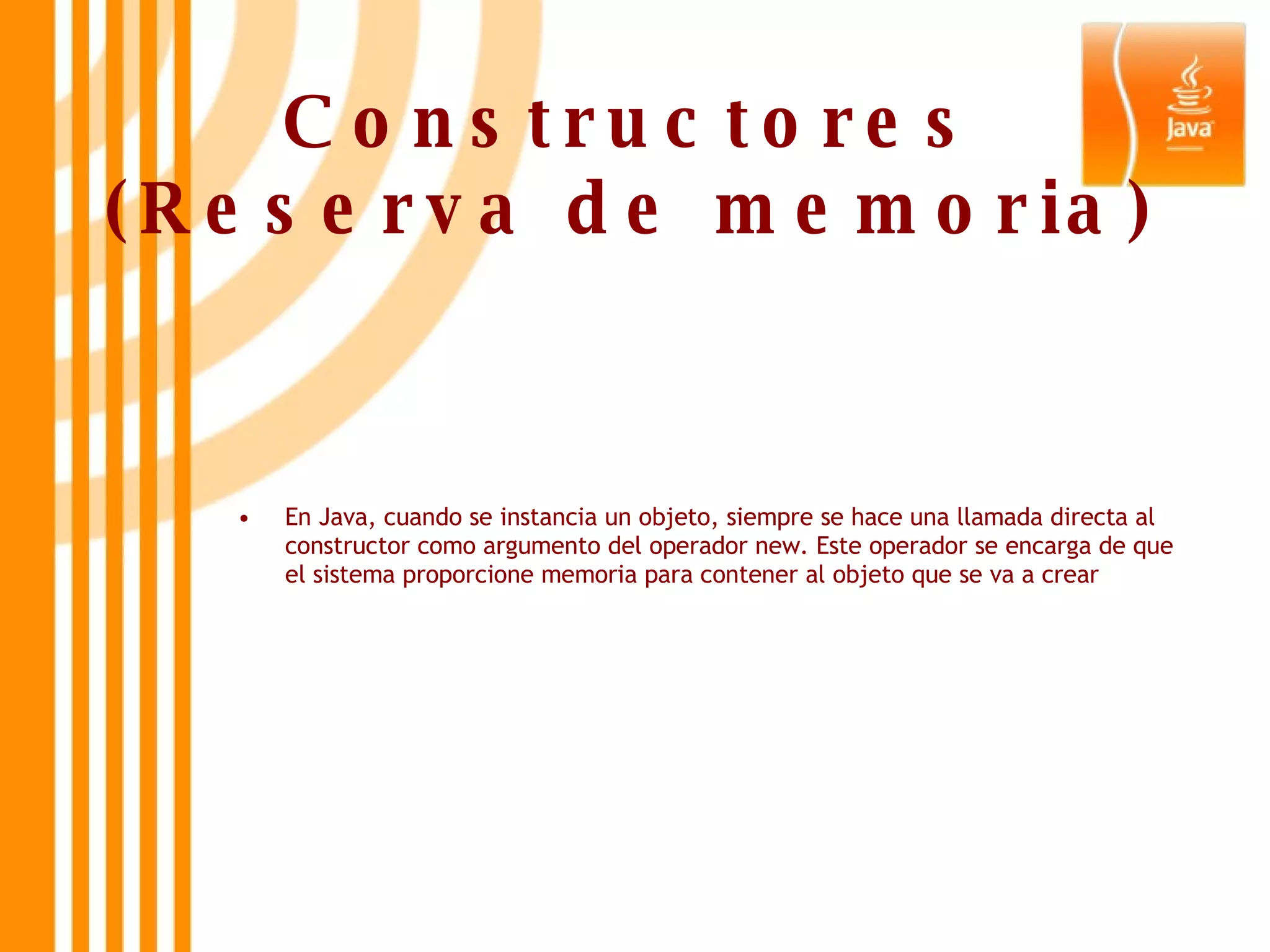 Java

Constructores (Reserva de memoria)

• En Java, cuando se instancia un objeto, siempre se hace una llamada directa al constructor como argumento del operador new. Este operador se encarga de que el sistema proporcione memoria para contener al objeto que se va a crear